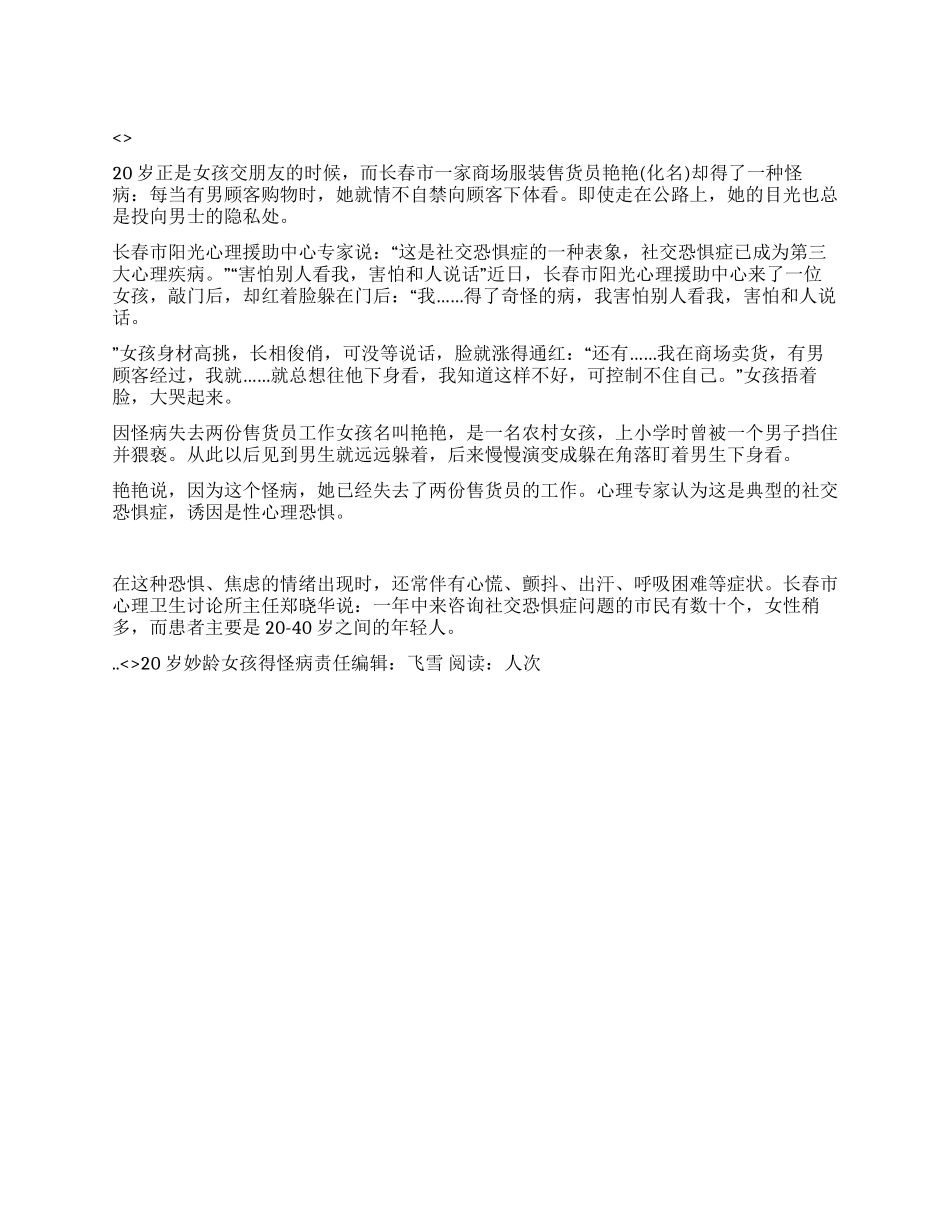 <>

20 岁正是女孩交朋友的时候，而长春市一家商场服装售货员艳艳(化名)却得了一种怪病：每当有男顾客购物时，她就情不自禁向顾客下体看。即使走在公路上，她的目光也总是投向男士的隐私处。

长春市阳光心理援助中心专家说：“这是社交恐惧症的一种表象，社交恐惧症已成为第三大心理疾病。”“害怕别人看我，害怕和人说话”近日，长春市阳光心理援助中心来了一位女孩，敲门后，却红着脸躲在门后：“我……得了奇怪的病，我害怕别人看我，害怕和人说话。

”女孩身材高挑，长相俊俏，可没等说话，脸就涨得通红：“还有……我在商场卖货，有男顾客经过，我就……就总想往他下身看，我知道这样不好，可控制不住自己。”女孩捂着脸，大哭起来。

因怪病失去两份售货员工作女孩名叫艳艳，是一名农村女孩，上小学时曾被一个男子挡住并猥亵。从此以后见到男生就远远躲着，后来慢慢演变成躲在角落盯着男生下身看。

艳艳说，因为这个怪病，她已经失去了两份售货员的工作。心理专家认为这是典型的社交恐惧症，诱因是性心理恐惧。

在这种恐惧、焦虑的情绪出现时，还常伴有心慌、颤抖、出汗、呼吸困难等症状。长春市心理卫生讨论所主任郑晓华说：一年中来咨询社交恐惧症问题的市民有数十个，女性稍多，而患者主要是 20-40 岁之间的年轻人。

..<>20 岁妙龄女孩得怪病责任编辑：飞雪 阅读：人次